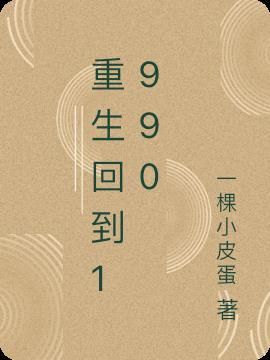 重生回到1990

一棵小皮蛋 著